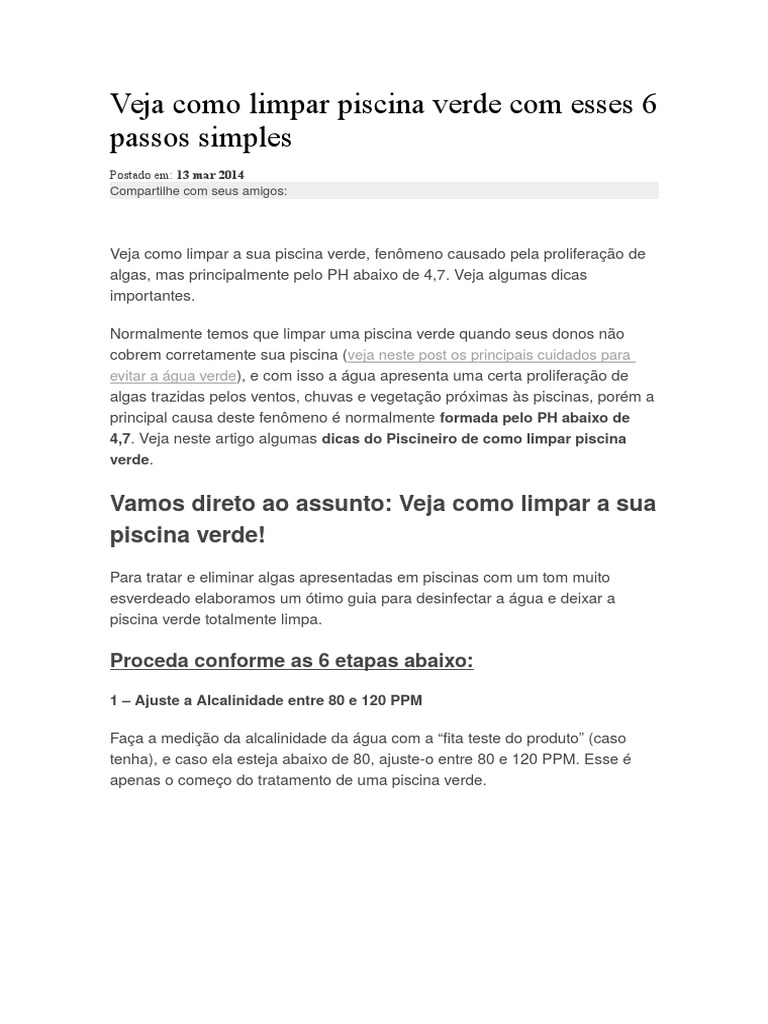 Veja como limpar piscina verde com esses 6 passos simples

Postado em: 13 mar 2014
Compartilhe com seus amigos:

Veja como limpar a sua piscina verde, fenômeno causado pela proliferação de algas, mas principalmente pelo PH abaixo de 4,7. Veja algumas dicas importantes.

Normalmente temos que limpar uma piscina verde quando seus donos não cobrem corretamente sua piscina (veja neste post os principais cuidados para evitar a água verde), e com isso a água apresenta uma certa proliferação de algas trazidas pelos ventos, chuvas e vegetação próximas às piscinas, porém a principal causa deste fenômeno é normalmente formada pelo PH abaixo de 4,7. Veja neste artigo algumas dicas do Piscineiro de como limpar piscina verde.

Vamos direto ao assunto: Veja como limpar a sua piscina verde!

Para tratar e eliminar algas apresentadas em piscinas com um tom muito esverdeado elaboramos um ótimo guia para desinfectar a água e deixar a piscina verde totalmente limpa.

Proceda conforme as 6 etapas abaixo:

1 – Ajuste a Alcalinidade entre 80 e 120 PPM

Faça a medição da alcalinidade da água com a “fita teste do produto” (caso tenha), e caso ela esteja abaixo de 80, ajuste-o entre 80 e 120 PPM. Esse é apenas o começo do tratamento de uma piscina verde.